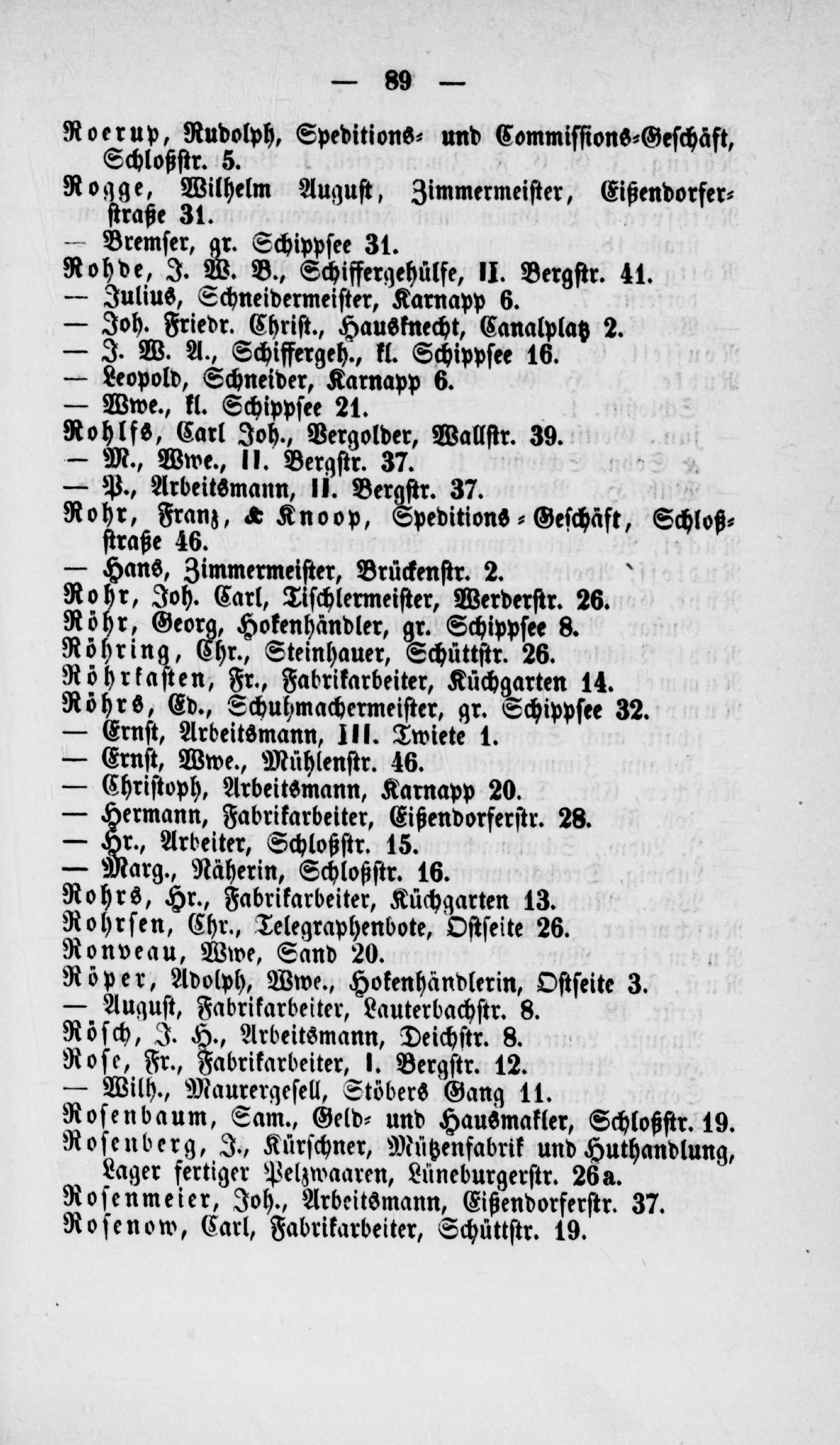 — 89 —

Roerup, Rudolph, Speditions- und Commissions-Geschäft, Schloßstr. 5.

Rogge, Wilhelm August, Zimmermeister, Eißendorferstraße 31.

— Bremser, gr. Schippsee 31.

Rohde, J. W. B., Schiffergehülfe, II. Bergstr. 41.

— Julius, Schneidermeister, Karnapp 6.

— Joh. Friedr. Christ., Hausknecht, Canalplatz 2.

— J. W. A., Schiffergeh., kl. Schippsee 16.

— Leopold, Schneider, Karnapp 6.

— Wwe., kl. Schippsee 21.

Rohlfs, Carl Joh., Vergolder, Wallstr. 39.

— M., Wwe., II. Bergstr. 37.

— P., Arbeitsmann, II. Bergstr. 37.

Rohr, Franz, & Knoop, Speditions-Geschäft, Schloßstraße 46.

— Hans, Zimmermeister, Brückenstr. 2.

Rohr, Joh. Carl, Tischlermeister, Werderstr. 26.

Röhr, Georg, Hokenhändler, gr. Schippsee 8.

Röhring, Chr., Steinhauer, Schüttstr. 26.

Röhrkasten, Fr., Fabrikarbeiter, Küchgarten 14.

Röhrs, Ed., Schuhmachermeister, gr. Schippsee 32.

— Ernst, Arbeitsmann, III. Twiete 1.

— Ernst, Wwe., Mühlenstr. 46.

— Christoph, Arbeitsmann, Karnapp 20.

— Hermann, Fabrikarbeiter, Eißendorferstr. 28.

— Hr., Arbeiter, Schloßstr. 15.

— Marg., Näherin, Schloßstr. 16.

Rohrs, Hr., Fabrikarbeiter, Küchgarten 13.

Rohrsen, Chr., Telegraphenbote, Ostseite 26.

Ronveau, Wwe, Sand 20.

Röper, Adolph, Wwe., Hokenhändlerin, Ostseite 3.

— August, Fabrikarbeiter, Lauterbachstr. 8.

Rösch, J. H., Arbeitsmann, Deichstr. 8.

Rose, Fr., Fabrikarbeiter, I. Bergstr. 12.

— Wilh., Maurergesell, Stöbers Gang 11.

Rosenbaum, Sam., Geld- und Hausmakler, Schloßstr. 19.

Rosenberg, J., Kürschner, Mützenfabrik und Huthandlung, Lager fertiger Pelzwaaren, Lüneburgerstr. 26a.

Rosenmeier, Joh., Arbeitsmann, Eißendorferstr. 37.

Rosenow, Carl, Fabrikarbeiter, Schüttstr. 19.